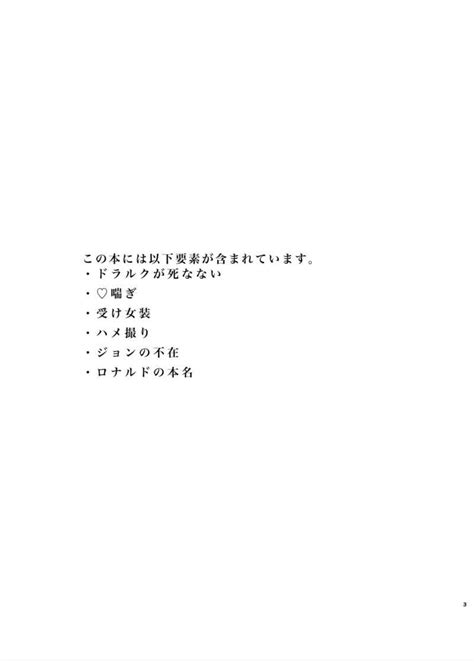 この本には以下要素が含まれています。
・ドラルクが死なない
・♡喘ぎ
・受け女装
・ハメ撮り
・ジョンの不在
・ロナルドの本名

3